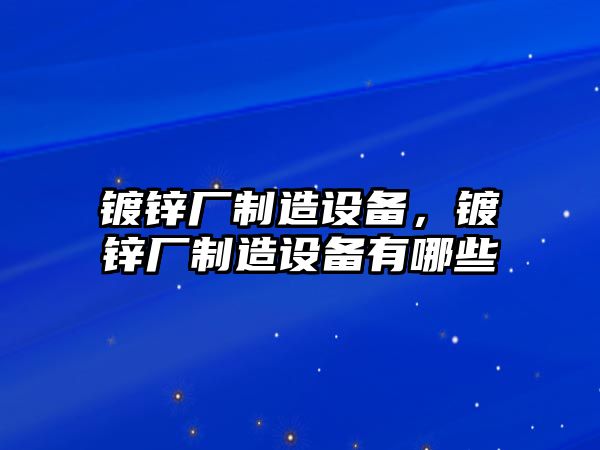 镀锌厂制造设备，镀锌厂制造设备有哪些